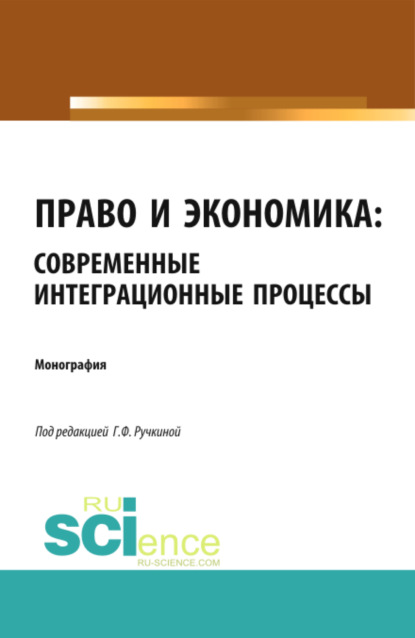 ПРАВО И ЭКОНОМИКА:
СОВРЕМЕННЫЕ ИНТЕГРАЦИОННЫЕ ПРОЦЕССЫ

Монография

Под редакцией Г.Ф. Ручкиной

RU SCIence
RU-SCIENCE.COM